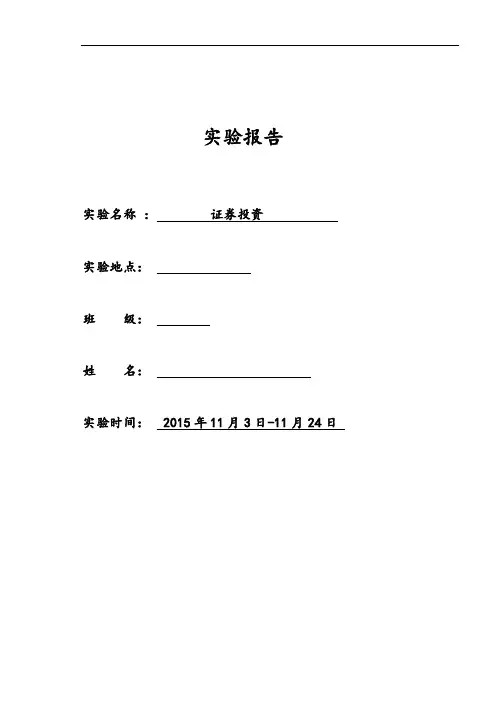 实验报告

实验名称 ： 证券投资

实验地点：

班 级：

姓 名：

实验时间： 2015 年 11 月 3 日-11 月 24 日